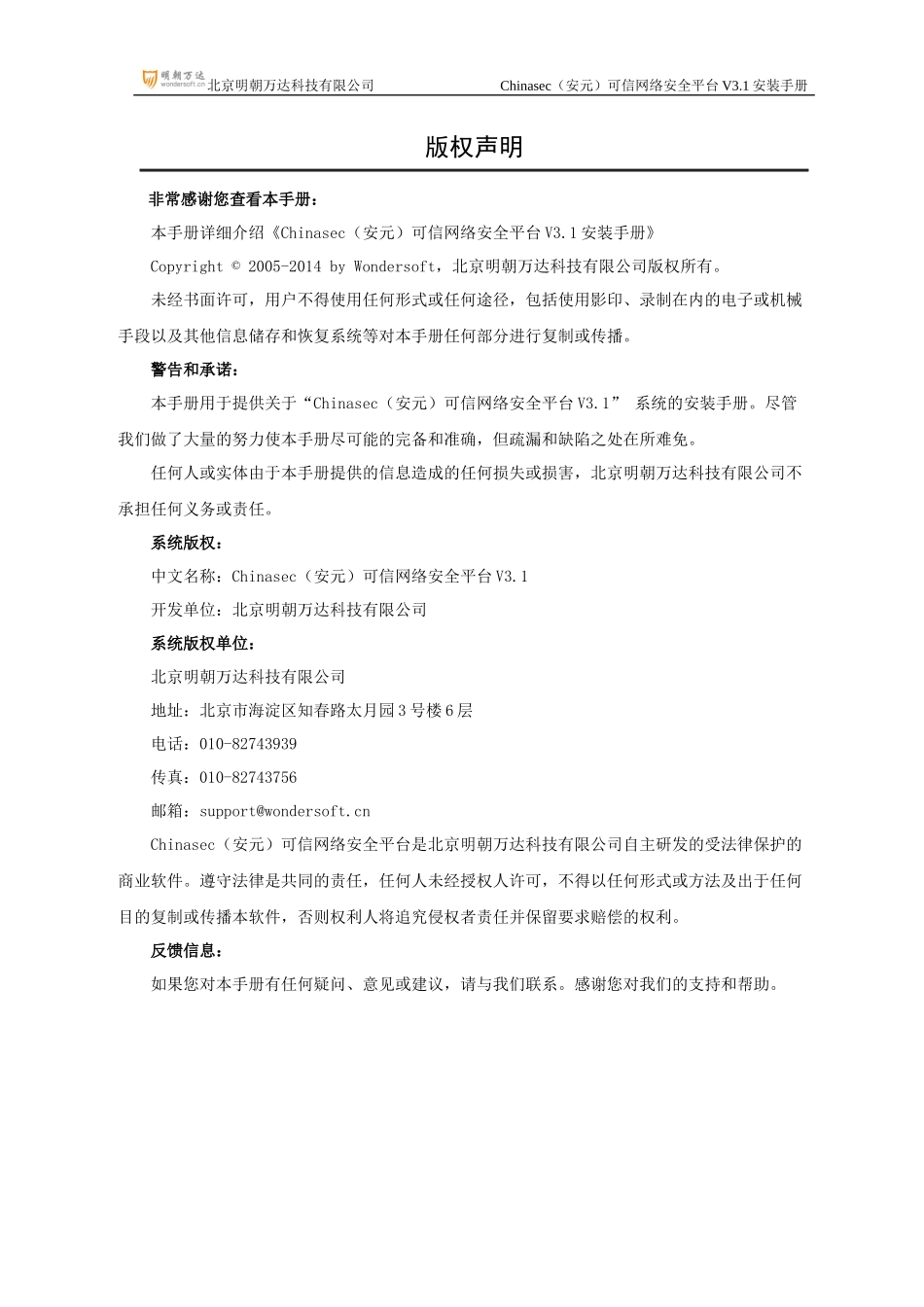 明朝万达 wondersoft.cn 北京明朝万达科技有限公司 Chinasec（安元）可信网络安全平台 V3.1 安装手册

版权声明

非常感谢您查看本手册：

本手册详细介绍《Chinasec（安元）可信网络安全平台 V3.1 安装手册》

Copyright © 2005-2014 by Wondersoft，北京明朝万达科技有限公司版权所有。

未经书面许可，用户不得使用任何形式或任何途径，包括使用影印、录制在内的电子或机械手段以及其他信息储存和恢复系统等对本手册任何部分进行复制或传播。

警告和承诺：

本手册用于提供关于“Chinasec（安元）可信网络安全平台 V3.1” 系统的安装手册。尽管我们做了大量的努力使本手册尽可能的完备和准确，但疏漏和缺陷之处在所难免。

任何人或实体由于本手册提供的信息造成的任何损失或损害，北京明朝万达科技有限公司不承担任何义务或责任。

系统版权：

中文名称：Chinasec（安元）可信网络安全平台 V3.1

开发单位：北京明朝万达科技有限公司

系统版权单位：

北京明朝万达科技有限公司

地址：北京市海淀区知春路太月园 3 号楼 6 层

电话：010-82743939

传真：010-82743756

邮箱：support@wondersoft.cn

Chinasec（安元）可信网络安全平台是北京明朝万达科技有限公司自主研发的受法律保护的商业软件。遵守法律是共同的责任，任何人未经授权人许可，不得以任何形式或方法及出于任何目的复制或传播本软件，否则权利人将追究侵权者责任并保留要求赔偿的权利。

反馈信息：

如果您对本手册有任何疑问、意见或建议，请与我们联系。感谢您对我们的支持和帮助。